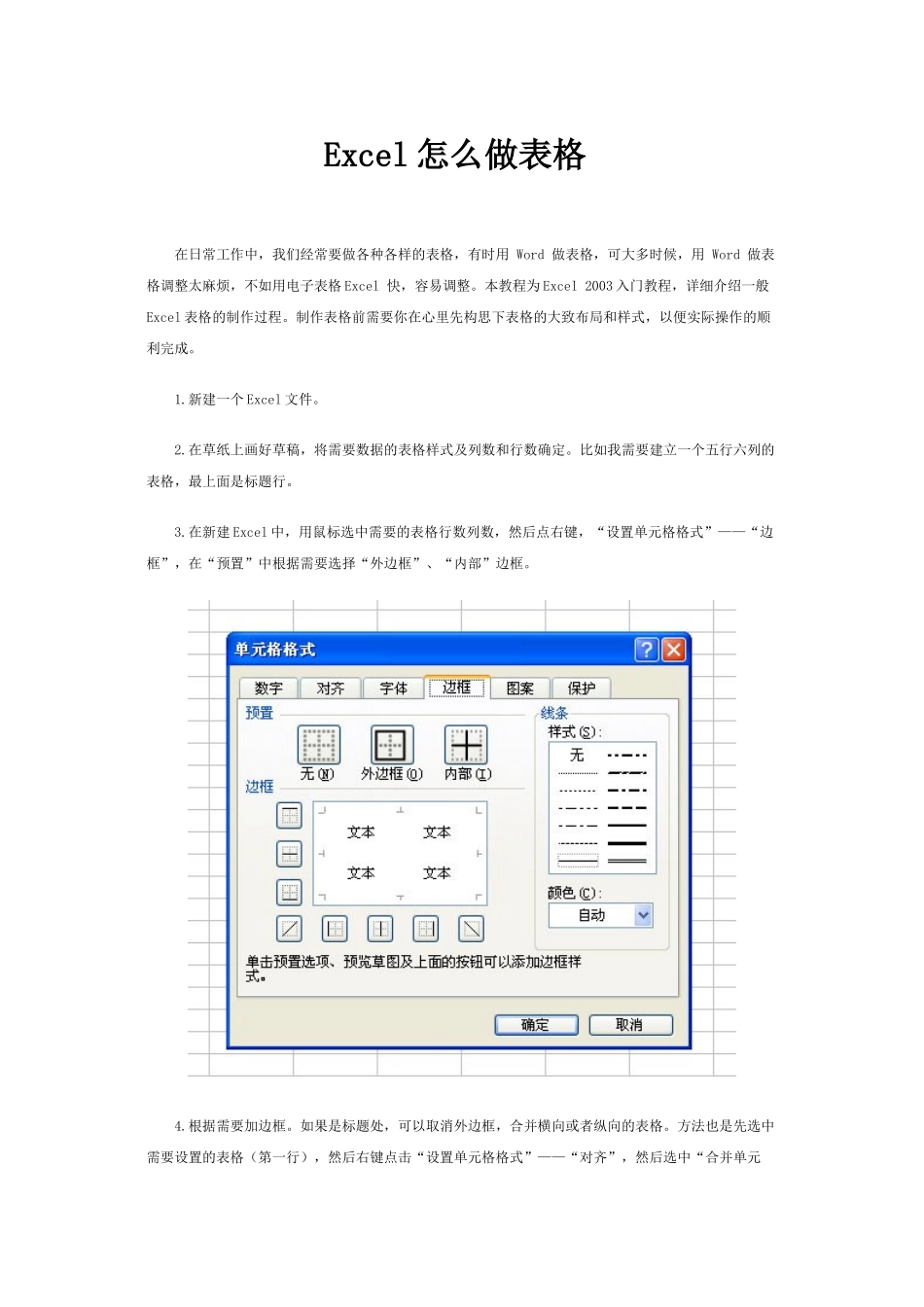 Excel 怎么做表格

在日常工作中，我们经常要做各种各样的表格，有时用 Word 做表格，可大多时候，用 Word 做表格调整太麻烦，不如用电子表格 Excel 快，容易调整。本教程为 Excel 2003 入门教程，详细介绍一般 Excel 表格的制作过程。制作表格前需要你在心里先构思下表格的大致布局和样式，以便实际操作的顺利完成。

1.新建一个 Excel 文件。

2.在草纸上画好草稿，将需要数据的表格样式及列数和行数确定。比如我需要建立一个五行六列的表格，最上面是标题行。

3.在新建 Excel 中，用鼠标选中需要的表格行数列数，然后点右键，“设置单元格格式”——“边框”，在“预置”中根据需要选择“外边框”、“内部”边框。

单元格格式
数字 对齐 字体 边框 图案 保护
预置
无(N) 外边框(O) 内部(I)
边框
文本 文本
文本 文本
线条
样式(S):
无
颜色(C):
自动
单击预置选项、预览草图及上面的按钮可以添加边框样式。
确定 取消

4.根据需要加边框。如果是标题处，可以取消外边框，合并横向或者纵向的表格。方法也是先选中需要设置的表格（第一行），然后右键点击“设置单元格格式”——“对齐”，然后选中“合并单元